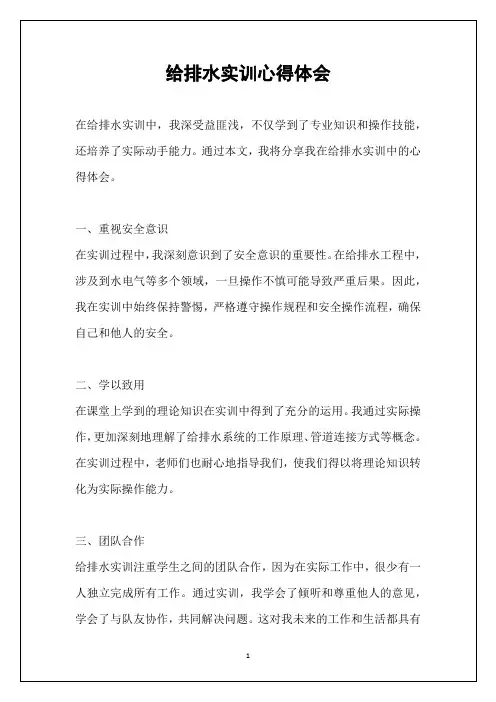 给排水实训心得体会

在给排水实训中，我深受益匪浅，不仅学到了专业知识和操作技能，还培养了实际动手能力。通过本文，我将分享我在给排水实训中的心得体会。

一、重视安全意识

在实训过程中，我深刻意识到了安全意识的重要性。在给排水工程中，涉及到水电气等多个领域，一旦操作不慎可能导致严重后果。因此，我在实训中始终保持警惕，严格遵守操作规程和安全操作流程，确保自己和他人的安全。

二、学以致用

在课堂上学到的理论知识在实训中得到了充分的运用。我通过实际操作，更加深刻地理解了给排水系统的工作原理、管道连接方式等概念。在实训过程中，老师们也耐心地指导我们，使我们得以将理论知识转化为实际操作能力。

三、团队合作

给排水实训注重学生之间的团队合作，因为在实际工作中，很少有一人独立完成所有工作。通过实训，我学会了倾听和尊重他人的意见，学会了与队友协作，共同解决问题。这对我未来的工作和生活都具有

1